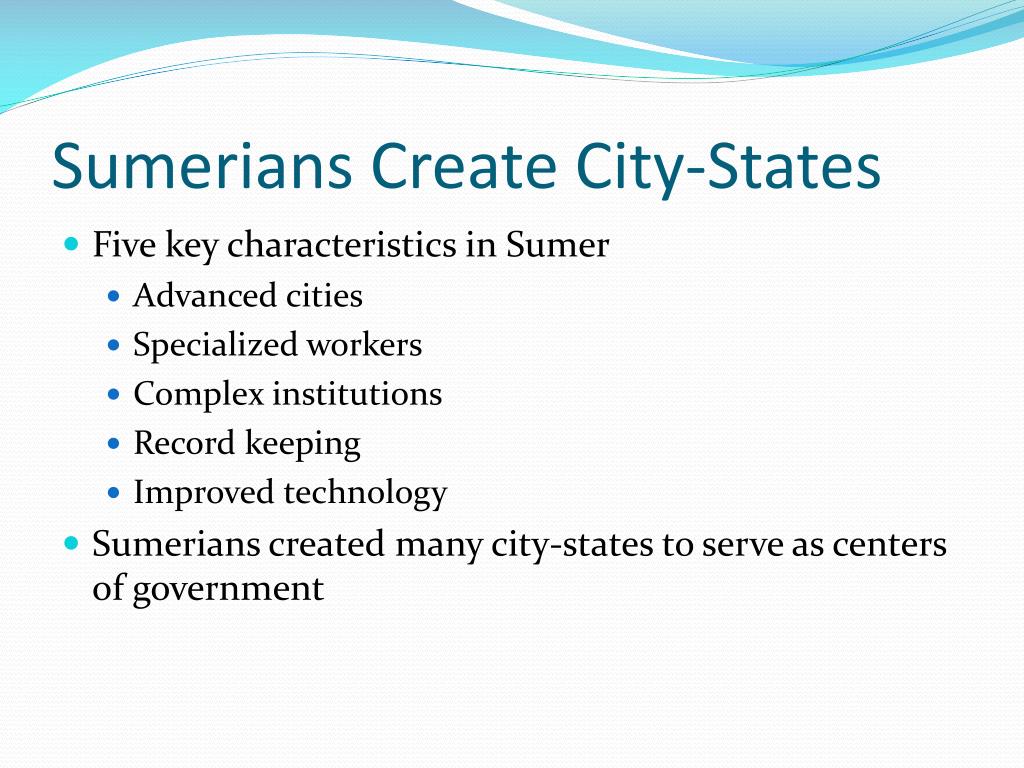 Sumerians Create City-States

- Five key characteristics in Sumer
  - Advanced cities
  - Specialized workers
  - Complex institutions
  - Record keeping
  - Improved technology
- Sumerians created many city-states to serve as centers of government